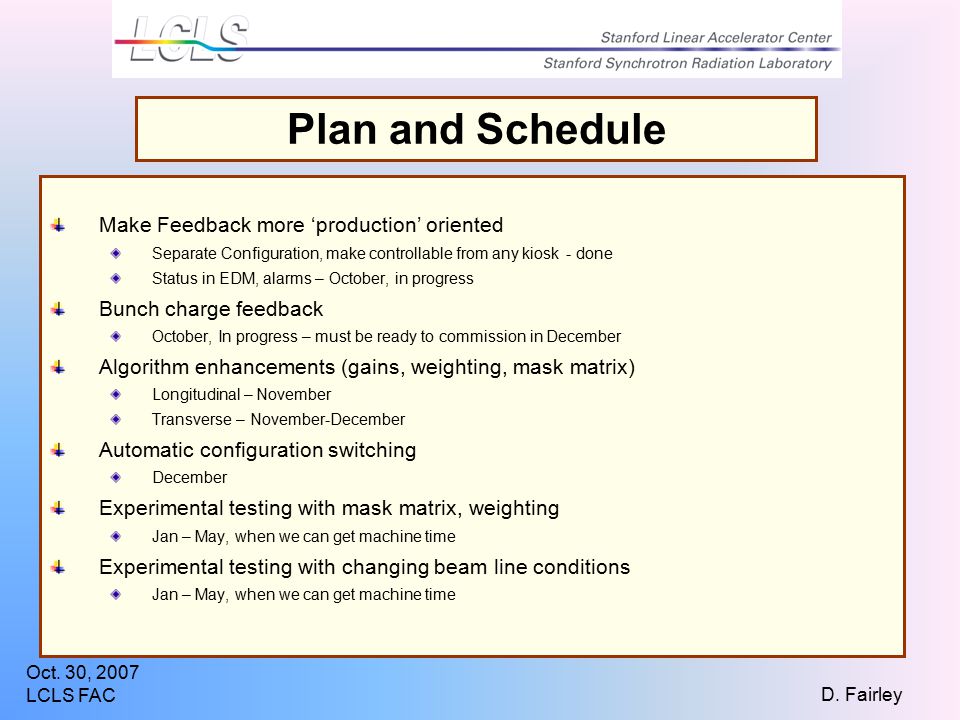 LCLS

Stanford Linear Accelerator Center

Stanford Synchrotron Radiation Laboratory

Plan and Schedule

Make Feedback more ‘production’ oriented

Separate Configuration, make controllable from any kiosk - done

Status in EDM, alarms – October, in progress

Bunch charge feedback

October, In progress – must be ready to commission in December

Algorithm enhancements (gains, weighting, mask matrix)

Longitudinal – November

Transverse – November-December

Automatic configuration switching

December

Experimental testing with mask matrix, weighting

Jan – May, when we can get machine time

Experimental testing with changing beam line conditions

Jan – May, when we can get machine time

Oct. 30, 2007
LCLS FAC

D. Fairley